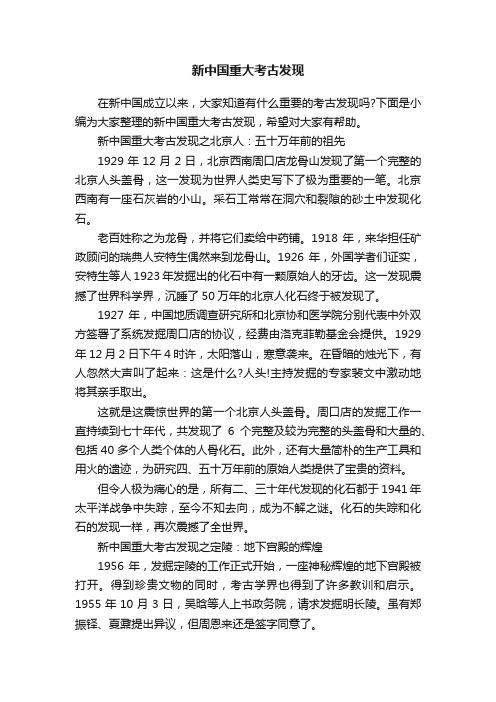 新中国重大考古发现

在新中国成立以来，大家知道有什么重要的考古发现吗?下面是小编为大家整理的新中国重大考古发现，希望对大家有帮助。

新中国重大考古发现之北京人：五十万年前的祖先

1929 年 12 月 2 日，北京西南周口店龙骨山发现了第一个完整的北京人头盖骨，这一发现为世界人类史写下了极为重要的一笔。北京西南有一座石灰岩的小山。采石工常常在洞穴和裂隙的砂土中发现化石。

老百姓称之为龙骨，并将它们卖给中药铺。1918 年，来华担任矿政顾问的瑞典人安特生偶然来到龙骨山。1926 年，外国学者们证实，安特生等人 1923 年发掘出的化石中有一颗原始人的牙齿。这一发现震撼了世界科学界，沉睡了 50 万年的北京人化石终于被发现了。

1927 年，中国地质调查研究所和北京协和医学院分别代表中外双方签署了系统发掘周口店的协议，经费由洛克菲勒基金会提供。1929 年 12 月 2 日下午 4 时许，太阳落山，寒意袭来。在昏暗的烛光下，有人忽然大声叫了起来：这是什么?人头!主持发掘的专家裴文中激动地将其亲手取出。

这就是这震惊世界的第一个北京人头盖骨。周口店的发掘工作一直持续到七十年代，共发现了 6 个完整及较为完整的头盖骨和大量的、包括 40 多个人类个体的人骨化石。此外，还有大量简朴的生产工具和用火的遗迹，为研究四、五十万年前的原始人类提供了宝贵的资料。

但令人极为痛心的是，所有二、三十年代发现的化石都于 1941 年太平洋战争中失踪，至今不知去向，成为不解之谜。化石的失踪和化石的发现一样，再次震撼了全世界。

新中国重大考古发现之定陵：地下宫殿的辉煌

1956 年，发掘定陵的工作正式开始，一座神秘辉煌的地下宫殿被打开。得到珍贵文物的同时，考古学界也得到了许多教训和启示。1955 年 10 月 3 日，吴晗等人上书政务院，请求发掘明长陵。虽有郑振铎、夏鼐提出异议，但周恩来还是签字同意了。